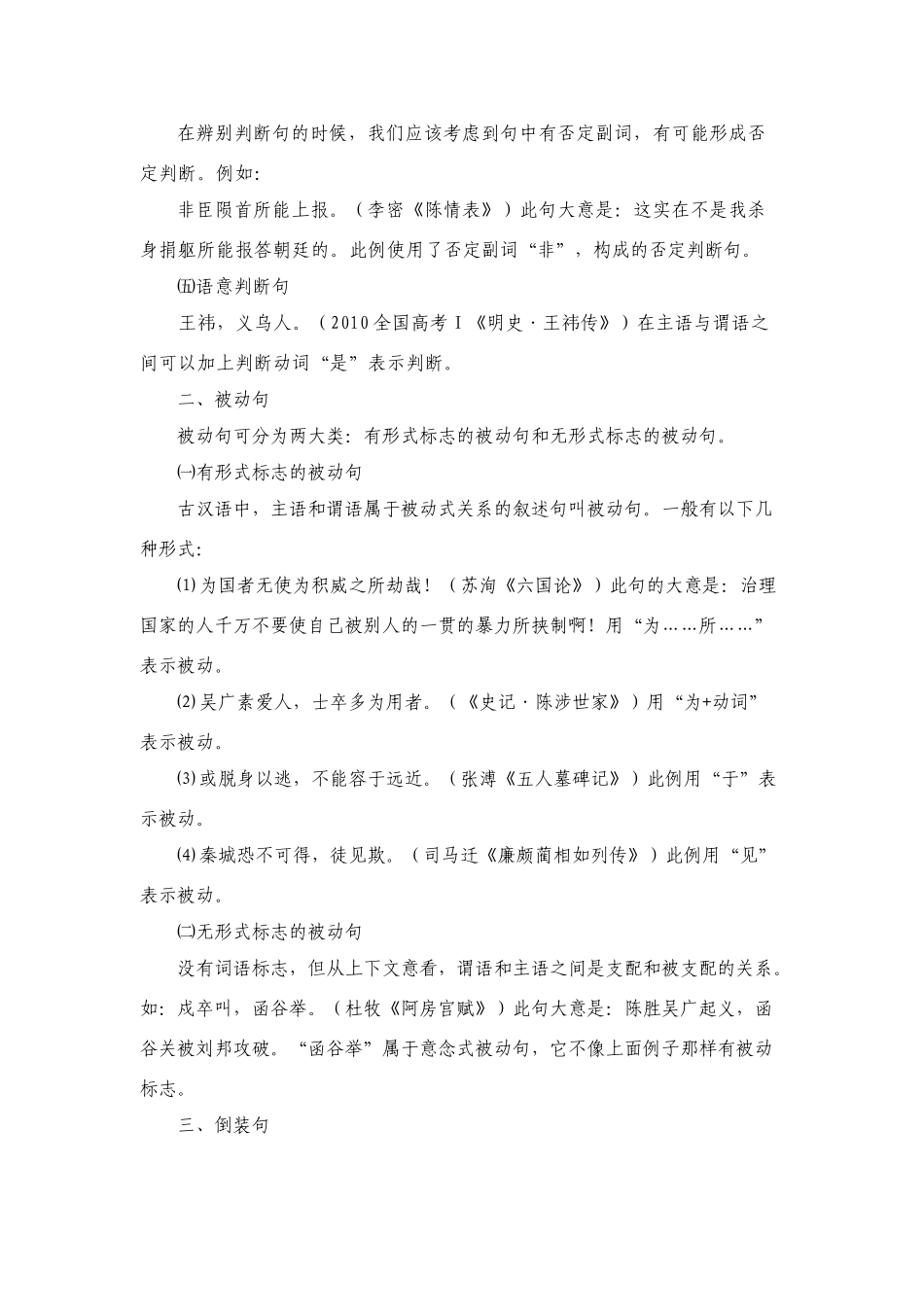 在辨别判断句的时候，我们应该考虑到句中有否定副词，有可能形成否定判断。例如:

非臣陨首所能上报。（李密《陈情表》）此句大意是：这实在不是我杀身捐躯所能报答朝廷的。此例使用了否定副词“非”，构成的否定判断句。

㈤语意判断句

王祎，义乌人。（2010全国高考Ⅰ《明史·王祎传》）在主语与谓语之间可以加上判断动词“是”表示判断。

二、被动句

被动句可分为两大类：有形式标志的被动句和无形式标志的被动句。

㈠有形式标志的被动句

古汉语中，主语和谓语属于被动式关系的叙述句叫被动句。一般有以下几种形式:

⑴为国者无使为积威之所劫哉！（苏洵《六国论》）此句的大意是：治理国家的人千万不要使自己被别人的一贯的暴力所挟制啊！用“为……所……”表示被动。

⑵吴广素爱人，士卒多为用者。（《史记·陈涉世家》）用“为+动词”表示被动。

⑶或脱身以逃，不能容于远近。（张溥《五人墓碑记》）此例用“于”表示被动。

⑷秦城恐不可得，徒见欺。（司马迁《廉颇蔺相如列传》）此例用“见”表示被动。

㈡无形式标志的被动句

没有词语标志，但从上下文意看，谓语和主语之间是支配和被支配的关系。如：戍卒叫，函谷举。（杜牧《阿房宫赋》）此句大意是：陈胜吴广起义，函谷关被刘邦攻破。“函谷举”属于意念式被动句，它不像上面例子那样有被动标志。

三、倒装句